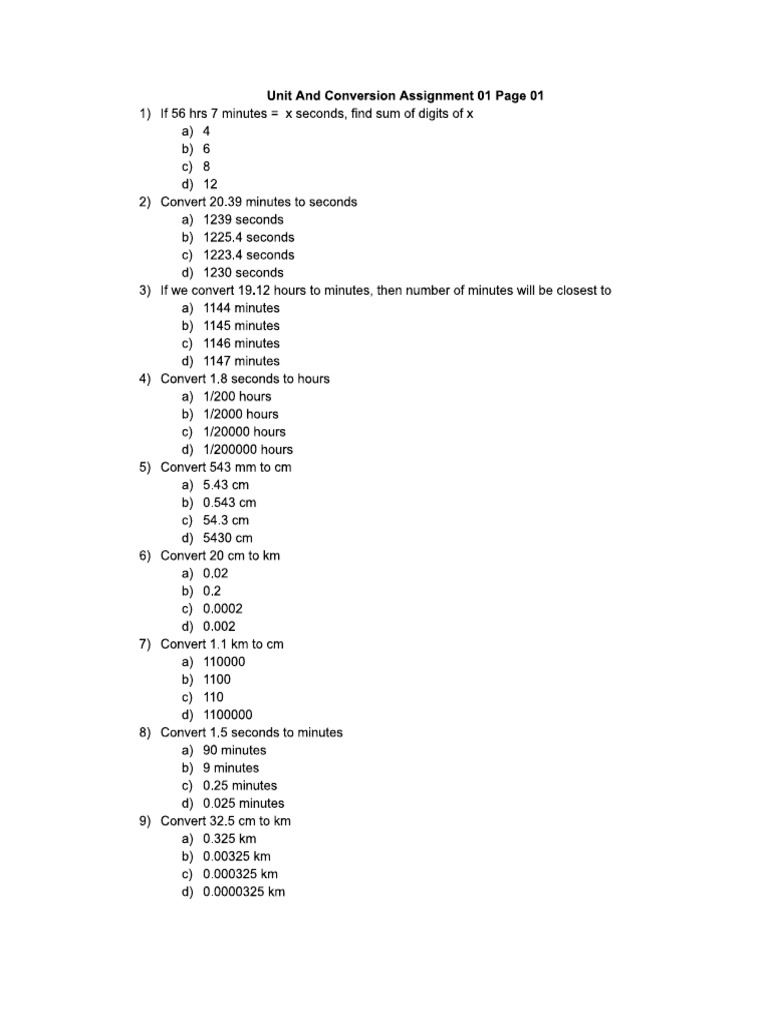 Unit And Conversion Assignment 01 Page 01

1) If 56 hrs 7 minutes = x seconds, find sum of digits of x
a) 4
b) 6
c) 8
d) 12
2) Convert 20.39 minutes to seconds
a) 1239 seconds
b) 1225.4 seconds
c) 1223.4 seconds
d) 1230 seconds
3) If we convert 19.12 hours to minutes, then number of minutes will be closest to
a) 1144 minutes
b) 1145 minutes
c) 1146 minutes
d) 1147 minutes
4) Convert 1.8 seconds to hours
a) 1/200 hours
b) 1/2000 hours
c) 1/20000 hours
d) 1/200000 hours
5) Convert 543 mm to cm
a) 5.43 cm
b) 0.543 cm
c) 54.3 cm
d) 5430 cm
6) Convert 20 cm to km
a) 0.02
b) 0.2
c) 0.0002
d) 0.002
7) Convert 1.1 km to cm
a) 110000
b) 1100
c) 110
d) 1100000
8) Convert 1.5 seconds to minutes
a) 90 minutes
b) 9 minutes
c) 0.25 minutes
d) 0.025 minutes
9) Convert 32.5 cm to km
a) 0.325 km
b) 0.00325 km
c) 0.000325 km
d) 0.0000325 km